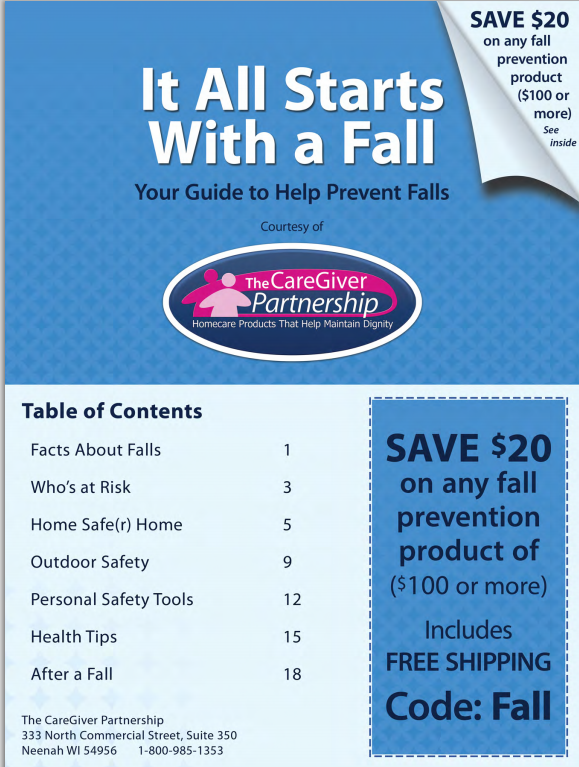 SAVE $20
on any fall
prevention
product
($100 or
more)
See
inside

It All Starts
With a Fall

Your Guide to Help Prevent Falls

Courtesy of

The CareGiver
Partnership
Homecare Products That Help Maintain Dignity

Table of Contents

Facts About Falls 1
Who's at Risk 3
Home Safe(r) Home 5
Outdoor Safety 9
Personal Safety Tools 12
Health Tips 15
After a Fall 18

The CareGiver Partnership
333 North Commercial Street, Suite 350
Neenah WI 54956 1-800-985-1353

SAVE $20
on any fall
prevention
product of
($100 or more)

Includes
FREE SHIPPING

Code: Fall